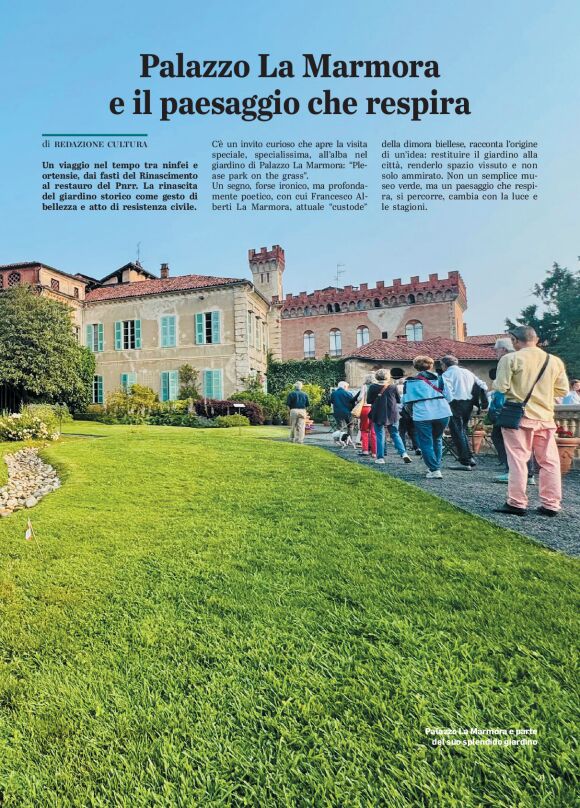 Palazzo La Marmora e il paesaggio che respira

di REDAZIONE CULTURA

Un viaggio nel tempo tra ninfei e ortensie, dai fasti del Rinascimento al restauro del Pnrr. La rinascita del giardino storico come gesto di bellezza e atto di resistenza civile.

C'è un invito curioso che apre la visita speciale, specialissima, all'alba nel giardino di Palazzo La Marmora: "Please park on the grass".
Un segno, forse ironico, ma profondamente poetico, con cui Francesco Alberti La Marmora, attuale "custode" della dimora biellese, racconta l'origine di un'idea: restituire il giardino alla città, renderlo spazio vissuto e non solo ammirato. Non un semplice museo verde, ma un paesaggio che respira, si percorre, cambia con la luce e le stagioni.

Palazzo La Marmora e parte del suo splendido giardino